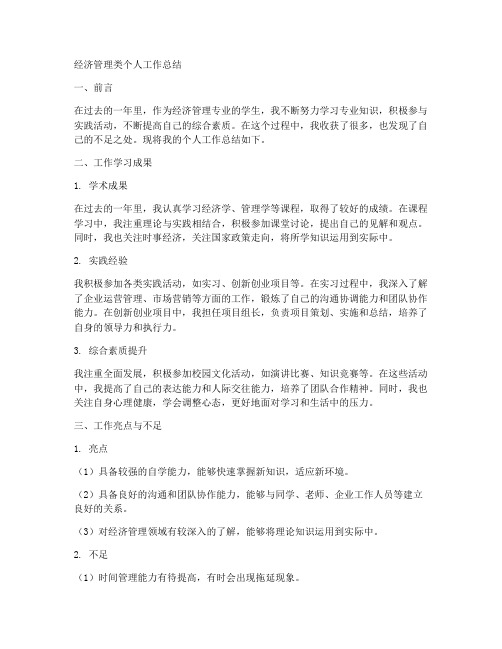 经济管理类个人工作总结

一、前言

在过去的一年里，作为经济管理专业的学生，我不断努力学习专业知识，积极参与实践活动，不断提高自己的综合素质。在这个过程中，我收获了很多，也发现了自己的不足之处。现将我的个人工作总结如下。

二、工作学习成果

1. 学术成果

在过去的一年里，我认真学习经济学、管理学等课程，取得了较好的成绩。在课程学习中，我注重理论与实践相结合，积极参加课堂讨论，提出自己的见解和观点。同时，我也关注时事经济，关注国家政策走向，将所学知识运用到实际中。

2. 实践经验

我积极参加各类实践活动，如实习、创新创业项目等。在实习过程中，我深入了解了企业运营管理、市场营销等方面的工作，锻炼了自己的沟通协调能力和团队协作能力。在创新创业项目中，我担任项目组长，负责项目策划、实施和总结，培养了自身的领导力和执行力。

3. 综合素质提升

我注重全面发展，积极参加校园文化活动，如演讲比赛、知识竞赛等。在这些活动中，我提高了自己的表达能力和人际交往能力，培养了团队合作精神。同时，我也关注自身心理健康，学会调整心态，更好地面对学习和生活中的压力。

三、工作亮点与不足

1. 亮点

（1）具备较强的自学能力，能够快速掌握新知识，适应新环境。

（2）具备良好的沟通和团队协作能力，能够与同学、老师、企业工作人员等建立良好的关系。

（3）对经济管理领域有较深入的了解，能够将理论知识运用到实际中。

2. 不足

（1）时间管理能力有待提高，有时会出现拖延现象。